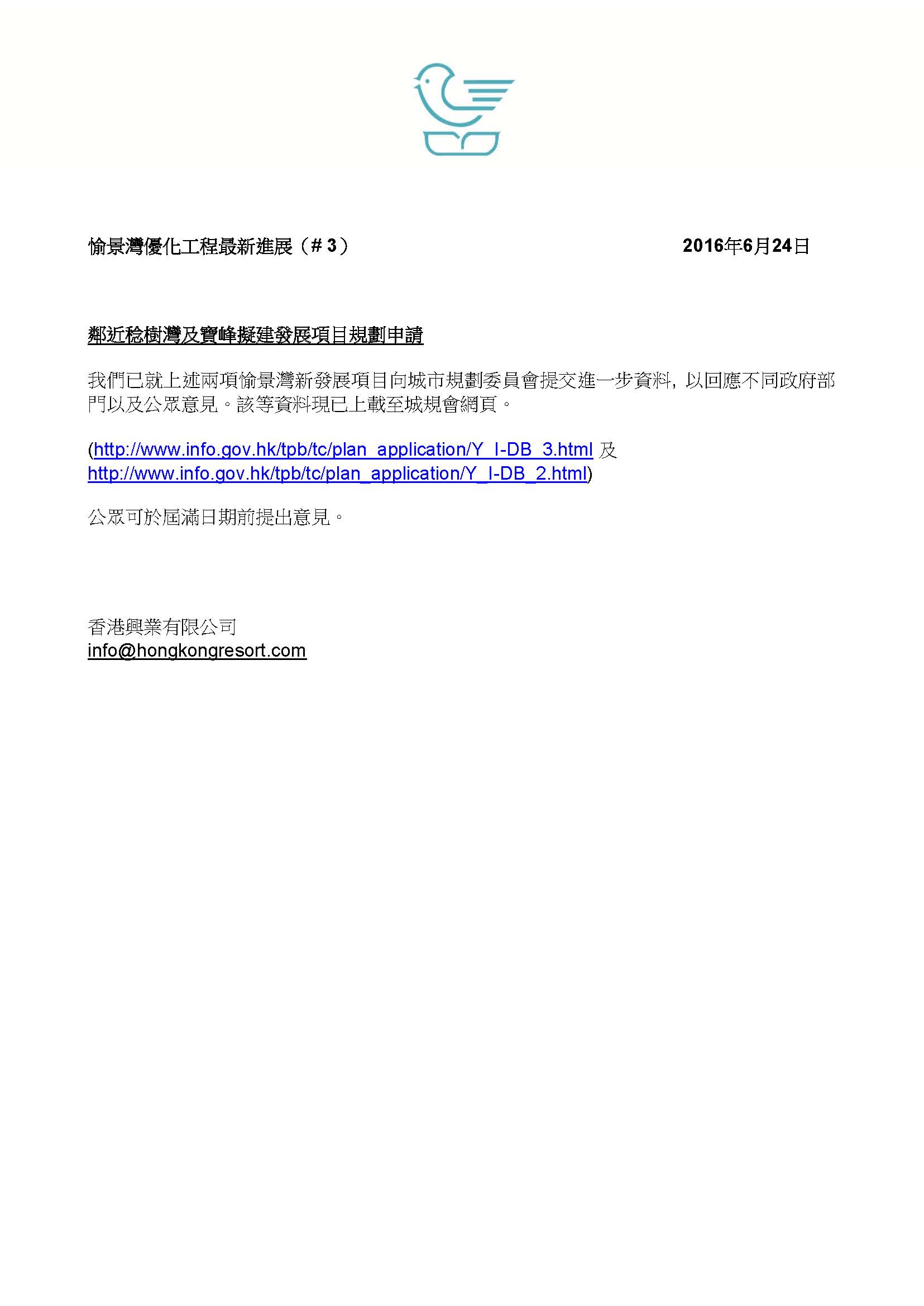 愉景灣優化工程最新進展（# 3）

2016年6月24日

鄰近稔樹灣及寶峰擬建發展項目規劃申請

我們已就上述兩項愉景灣新發展項目向城市規劃委員會提交進一步資料，以回應不同政府部門以及公眾意見。該等資料現已上載至城規會網頁。

(http://www.info.gov.hk/tpb/tc/plan_application/Y_I-DB_3.html 及 http://www.info.gov.hk/tpb/tc/plan_application/Y_I-DB_2.html)

公眾可於屆滿日期前提出意見。

香港興業有限公司
info@hongkongresort.com